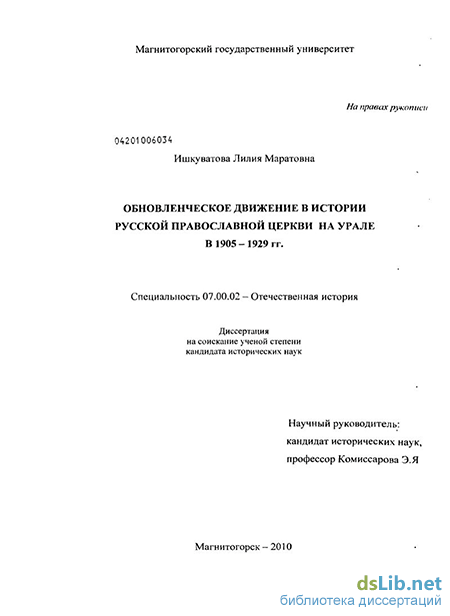 Магнитогорский государственный университет

На правах рукописи

04201006034

Ишкуватова Лилия Маратовна

ОБНОВЛЕНЧЕСКОЕ ДВИЖЕНИЕ В ИСТОРИИ РУССКОЙ ПРАВОСЛАВНОЙ ЦЕРКВИ НА УРАЛЕ В 1905 – 1929 гг.

Специальность 07.00.02 – Отечественная история

Диссертация на соискание ученой степени кандидата исторических наук

Научный руководитель: кандидат исторических наук, профессор Комиссарова Э.Я

Магнитогорск – 2010

dsLib.net
библиотека диссертаций